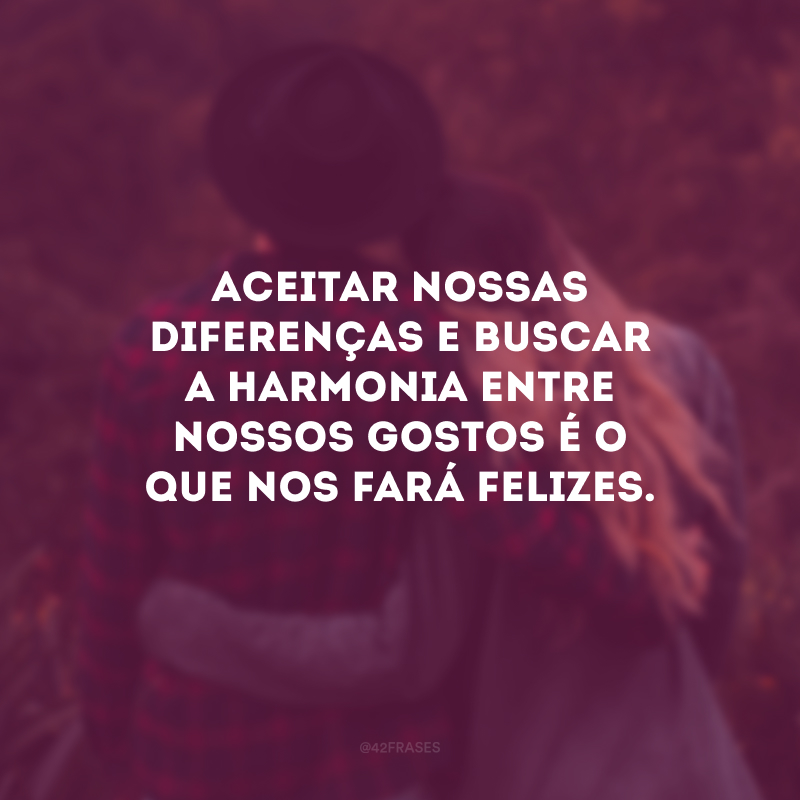 ACEITAR NOSSAS DIFERENÇAS E BUSCAR A HARMONIA ENTRE NOSSOS GOSTOS É O QUE NOS FARÁ FELIZES.

@42FRASES